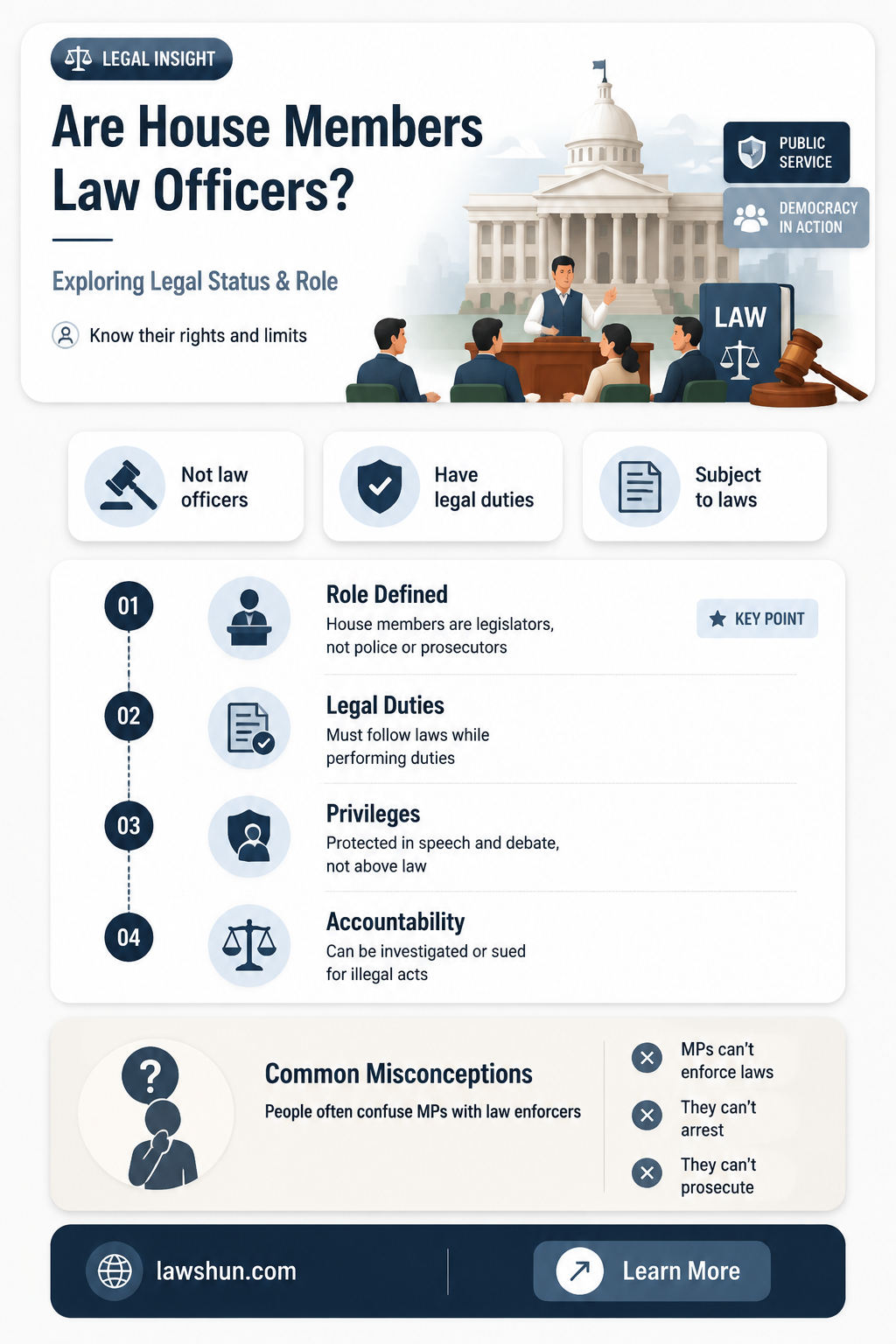 LEGAL INSIGHT

Are House Members Law Officers?

Exploring Legal Status & Role

Know their rights and limits

PUBLIC SERVICE

DEMOCRACY IN ACTION

LAW

Not law officers

Have legal duties

Subject to laws

01

Role Defined

House members are legislators, not police or prosecutors

KEY POINT

02

Legal Duties

Must follow laws while performing duties

03

Privileges

Protected in speech and debate, not above law

04

Accountability

Can be investigated or sued for illegal acts

Common Misconceptions

People often confuse MPs with law enforcers

MPs can't enforce laws

They can't arrest

They can't prosecute

lawshun.com

Learn More